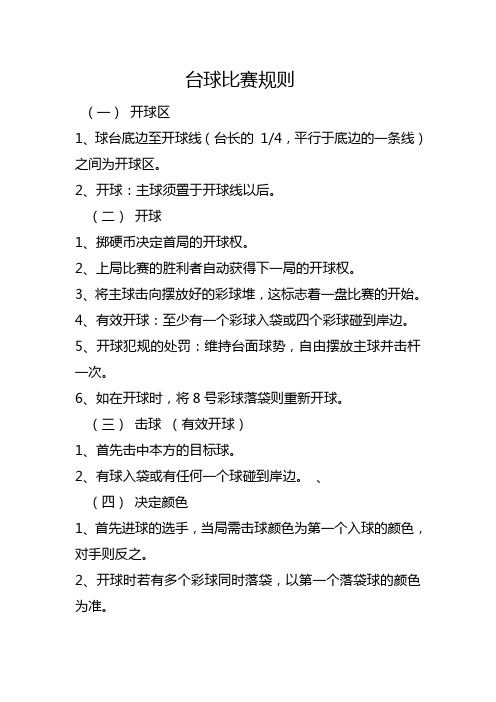 台球比赛规则

（一） 开球区

1、球台底边至开球线（台长的 1/4，平行于底边的一条线）之间为开球区。

2、开球：主球须置于开球线以后。

（二） 开球

1、掷硬币决定首局的开球权。

2、上局比赛的胜利者自动获得下一局的开球权。

3、将主球击向摆放好的彩球堆，这标志着一盘比赛的开始。

4、有效开球：至少有一个彩球入袋或四个彩球碰到岸边。

5、开球犯规的处罚：维持台面球势，自由摆放主球并击杆一次。

6、如在开球时，将 8 号彩球落袋则重新开球。

（三） 击球 （有效开球）

1、首先击中本方的目标球。

2、有球入袋或有任何一个球碰到岸边。 、

（四） 决定颜色

1、首先进球的选手，当局需击球颜色为第一个入球的颜色，对手则反之。

2、开球时若有多个彩球同时落袋，以第一个落袋球的颜色为准。